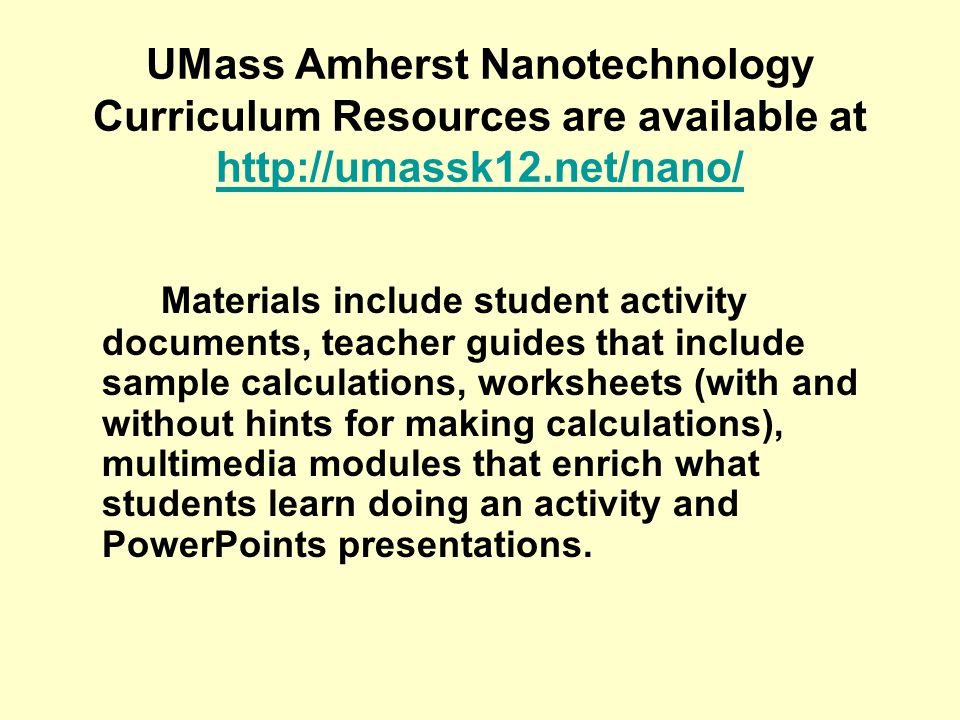 UMass Amherst Nanotechnology Curriculum Resources are available at http://umassk12.net/nano/

Materials include student activity documents, teacher guides that include sample calculations, worksheets (with and without hints for making calculations), multimedia modules that enrich what students learn doing an activity and PowerPoints presentations.